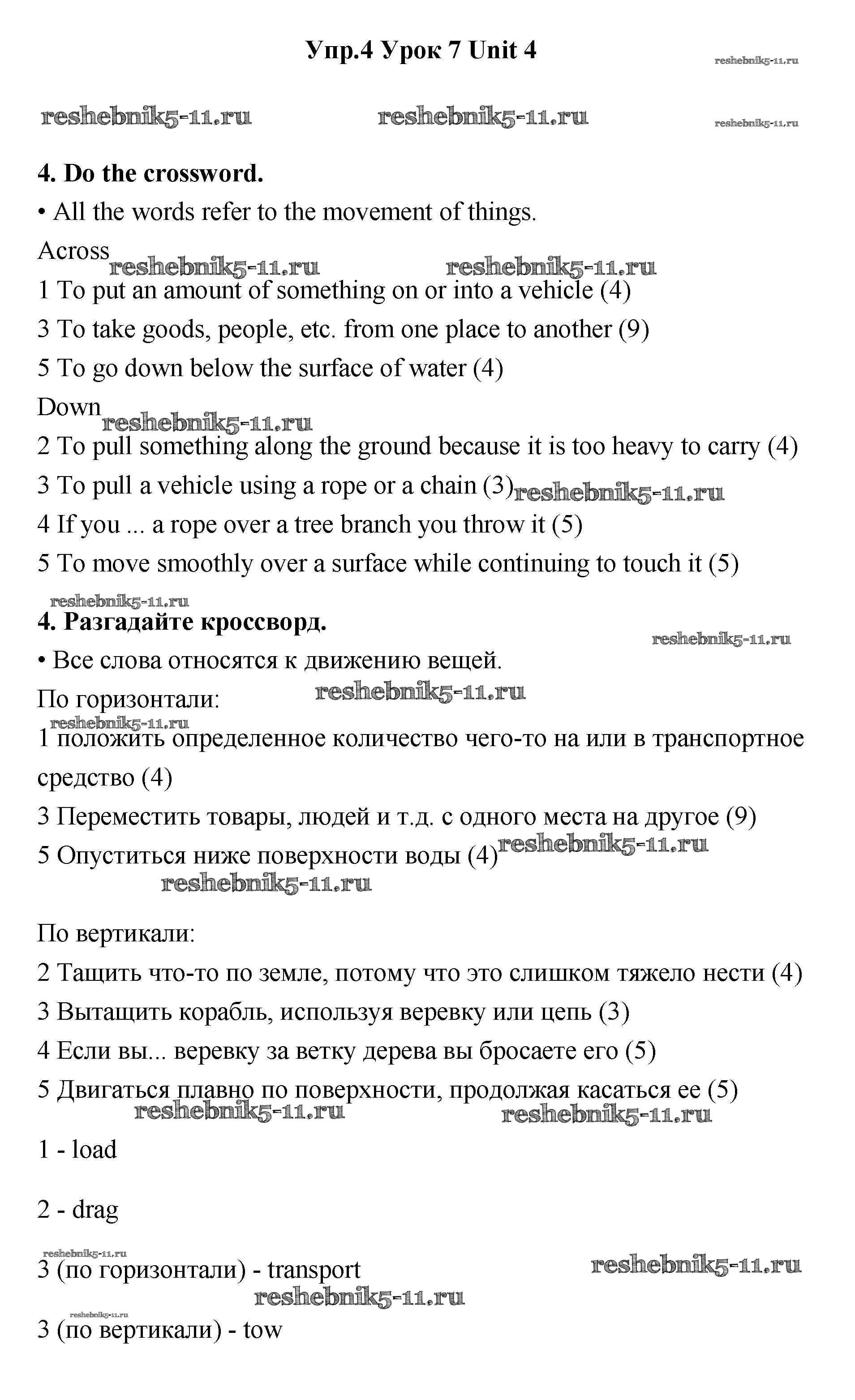 Упр.4 Урок 7 Unit 4

reshebnik5-11.ru

reshebnik5-11.ru reshebnik5-11.ru

reshebnik5-11.ru

4. Do the crossword.

• All the words refer to the movement of things.

Across

reshebnik5-11.ru reshebnik5-11.ru

1 To put an amount of something on or into a vehicle (4)

3 To take goods, people, etc. from one place to another (9)

5 To go down below the surface of water (4)

Down

reshebnik5-11.ru

2 To pull something along the ground because it is too heavy to carry (4)

3 To pull a vehicle using a rope or a chain (3) reshebnik5-11.ru

4 If you ... a rope over a tree branch you throw it (5)

5 To move smoothly over a surface while continuing to touch it (5)

reshebnik5-11.ru

4. Разгадайте кроссворд.

reshebnik5-11.ru

• Все слова относятся к движению вещей.

По горизонтали: reshebnik5-11.ru

reshebnik5-11.ru

1 положить определенное количество чего-то на или в транспортное средство (4)

3 Переместить товары, людей и т.д. с одного места на другое (9)

5 Опуститься ниже поверхности воды (4) reshebnik5-11.ru

reshebnik5-11.ru

По вертикали:

2 Тащить что-то по земле, потому что это слишком тяжело нести (4)

3 Вытащить корабль, используя веревку или цепь (3)

4 Если вы... веревку за ветку дерева вы бросаете его (5)

5 Двигаться плавно по поверхности, продолжая касаться ее (5)

reshebnik5-11.ru reshebnik5-11.ru

1 - load

2 - drag

reshebnik5-11.ru

3 (по горизонтали) - transport

reshebnik5-11.ru

reshebnik5-11.ru

reshebnik5-11.ru

3 (по вертикали) - tow